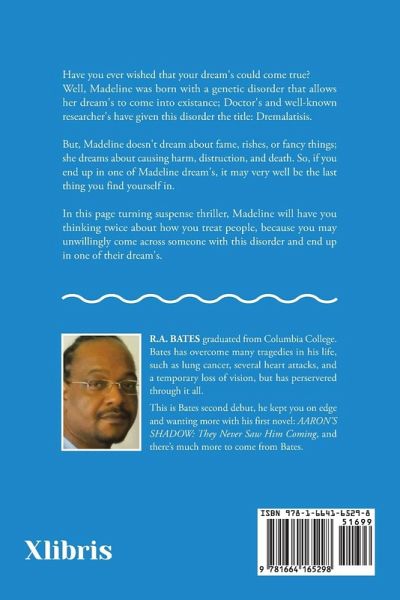 Have you ever wished that your dream's could come true? Well, Madeline was born with a genetic disorder that allows her dream's to come into existance; Doctor's and well-known researcher's have given this disorder the title: Dremalatisis.

But, Madeline doesn't dream about fame, rishes, or fancy things; she dreams about causing harm, distruction, and death. So, if you end up in one of Madeline dream's, it may very well be the last thing you find yourself in.

In this page turning suspense thriller, Madeline will have you thinking twice about how you treat people, because you may unwillingly come across someone with this disorder and end up in one of their dream's.

R.A. BATES graduated from Columbia College. Bates has overcome many tragedies in his life, such as lung cancer, several heart attacks, and a temporary loss of vision, but has perservered through it all.

This is Bates second debut, he kept you on edge and wanting more with his first novel: AARON'S SHADOW: They Never Saw Him Coming, and there's much more to come from Bates.

Xlibris

ISBN 978-1-6641-6529-8

51699

9 781664 165298